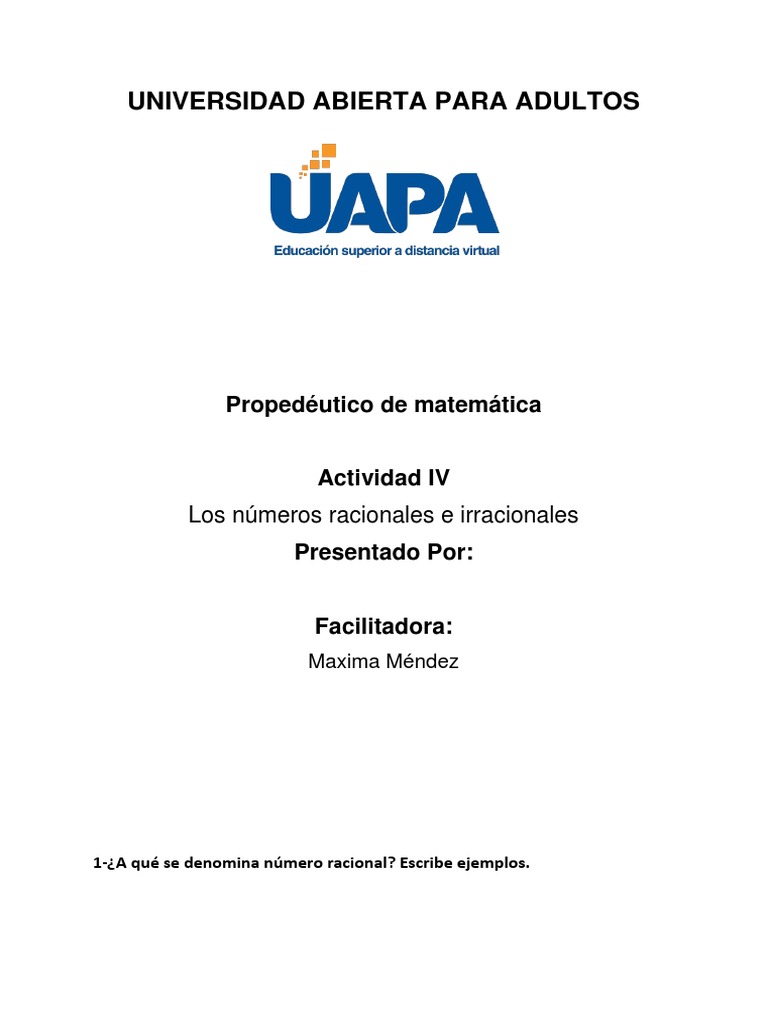 UNIVERSIDAD ABIERTA PARA ADULTOS

UAPA
Educación superior a distancia virtual

Propedéutico de matemática

Actividad IV
Los números racionales e irracionales
Presentado Por:

Facilitadora:
Maxima Méndez

1-¿A qué se denomina número racional? Escribe ejemplos.